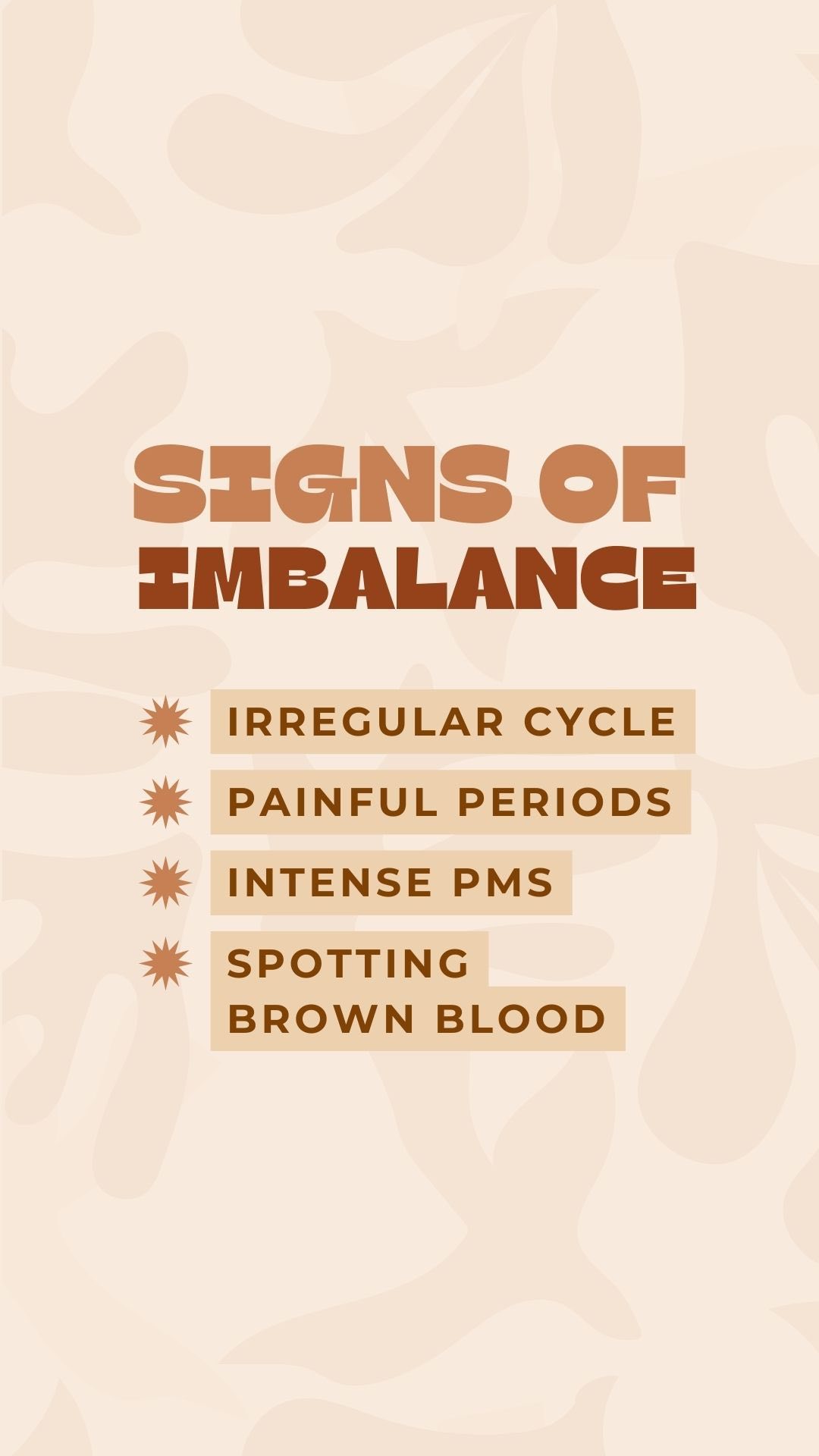 SIGNS OF
IMBALANCE

IRREGULAR CYCLE

PAINFUL PERIODS

INTENSE PMS

SPOTTING BROWN BLOOD